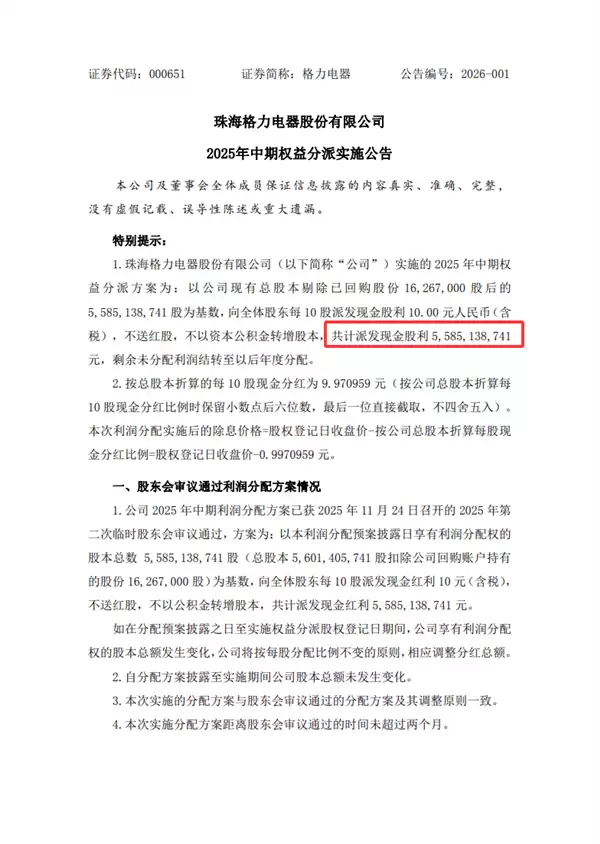 证券代码：000651　　证券简称：格力电器　　公告编号：2026-001

珠海格力电器股份有限公司

2025年中期权益分派实施公告

本公司及董事会全体成员保证信息披露的内容真实、准确、完整，没有虚假记载、误导性陈述或重大遗漏。

特别提示：

1. 珠海格力电器股份有限公司（以下简称“公司”）实施的 2025 年中期权益分派方案为：以公司现有总股本剔除已回购股份 16,267,000 股后的 5,585,138,741 股为基数，向全体股东每 10 股派发现金股利 10.00 元人民币（含税），不送红股，不以资本公积金转增股本，共计派发现金股利 5,585,138,741 元，剩余未分配利润结转至以后年度分配。

2. 按总股本折算的每 10 股现金分红为 9.970959 元（按公司总股本折算每 10 股现金分红比例时保留小数点后六位数，最后一位直接截取，不四舍五入）。本次利润分配实施后的除息价格=股权登记日收盘价-按公司总股本折算每股现金分红比例=股权登记日收盘价-0.9970959 元。

一、股东会审议通过利润分配方案情况

1. 公司 2025 年中期利润分配方案已获 2025 年 11 月 24 日召开的 2025 年第二次临时股东会审议通过，方案为：以本利润分配预案披露日享有利润分配权的股本总数 5,585,138,741 股（总股本 5,601,405,741 股扣除公司回购账户持有的股份 16,267,000 股）为基数，向全体股东每 10 股派发现金红利 10 元（含税），不送红股，不以公积金转增股本，共计派发现金红利 5,585,138,741 元。

如在分配预案披露之日至实施权益分派股权登记日期间，公司享有利润分配权的股本总额发生变化，公司将按每股分配比例不变的原则，相应调整分红总额。

2. 自分配方案披露至实施期间公司股本总额未发生变化。

3. 本次实施的分配方案与股东会审议通过的分配方案及其调整原则一致。

4. 本次实施分配方案距离股东会审议通过的时间未超过两个月。